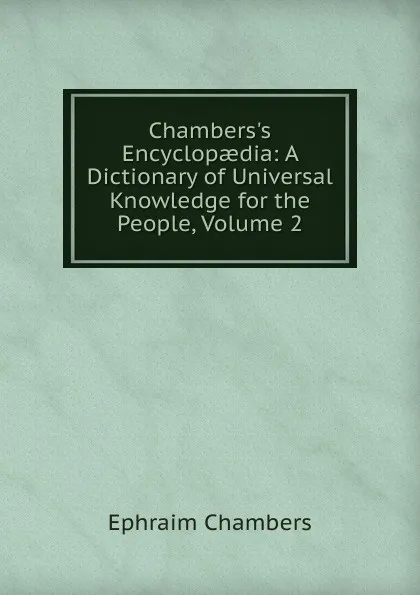 Chambers's Encyclopædia: A Dictionary of Universal Knowledge for the People, Volume 2

Ephraim Chambers